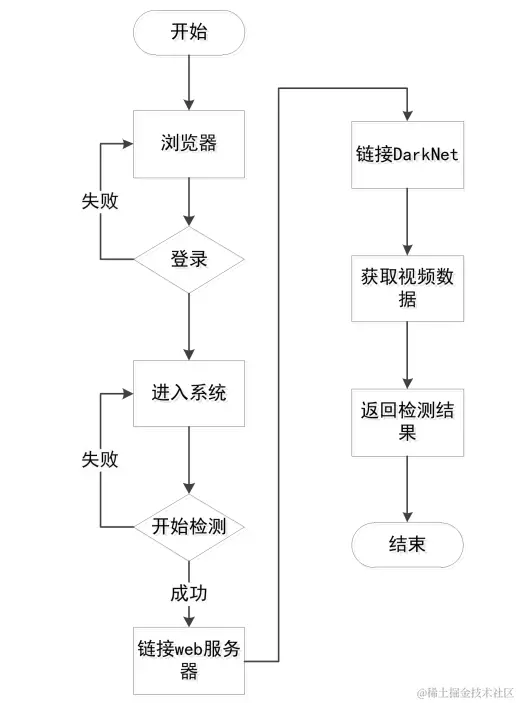 开始

浏览器

失败

登录

进入系统

失败

开始检测

成功

链接web服务器

链接DarkNet

获取视频数据

返回检测结果

结束

@稀土掘金技术社区